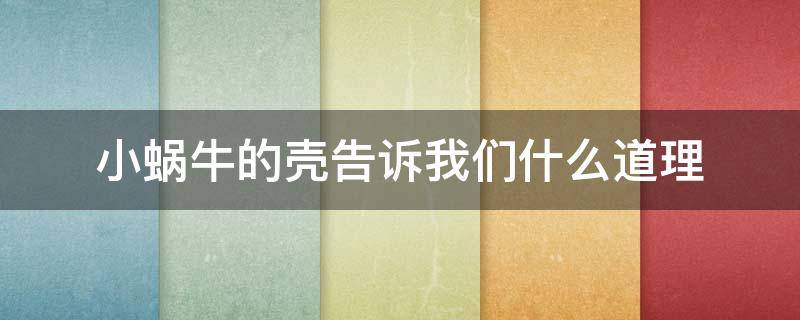 小蜗牛的壳告诉我们什么道理